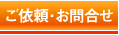 ご依頼・お問合せ